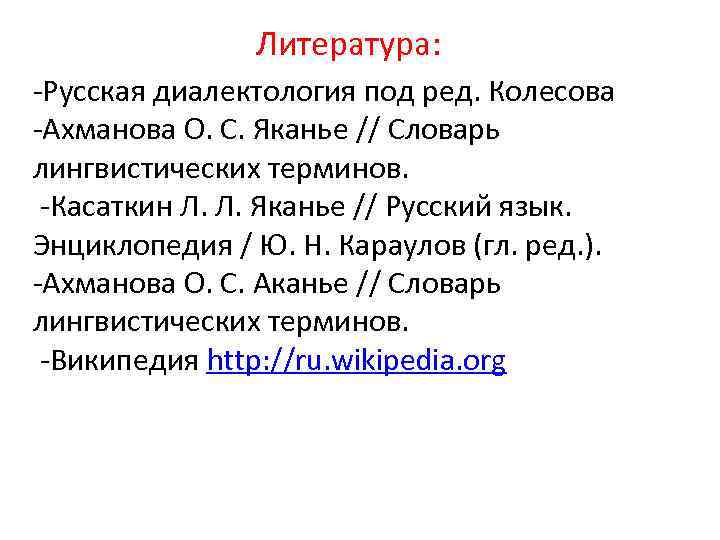 Литература:

-Русская диалектология под ред. Колесова
-Ахманова О. С. Яканье // Словарь лингвистических терминов.
-Касаткин Л. Л. Яканье // Русский язык. Энциклопедия / Ю. Н. Караулов (гл. ред.).
-Ахманова О. С. Аканье // Словарь лингвистических терминов.
-Википедия http://ru.wikipedia.org